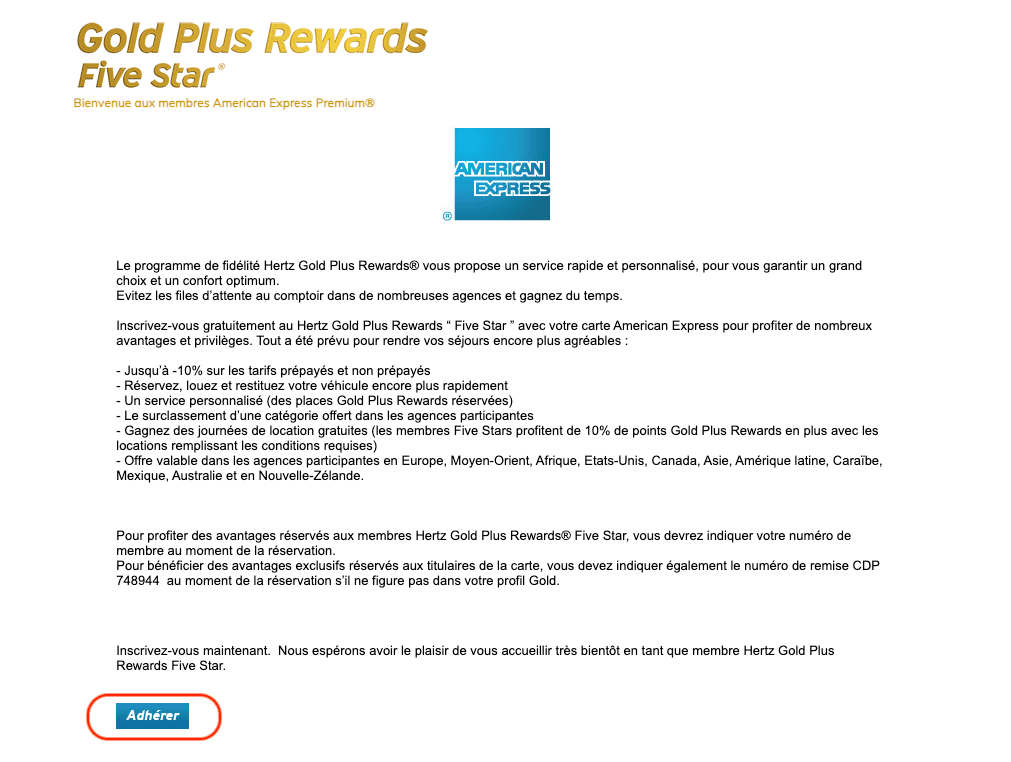 Gold Plus Rewards
Five Star®
Bienvenue aux membres American Express Premium®

AMERICAN EXPRESS
®

Le programme de fidélité Hertz Gold Plus Rewards® vous propose un service rapide et personnalisé, pour vous garantir un grand choix et un confort optimum.
Evitez les files d'attente au comptoir dans de nombreuses agences et gagnez du temps.

Inscrivez-vous gratuitement au Hertz Gold Plus Rewards " Five Star " avec votre carte American Express pour profiter de nombreux avantages et privilèges. Tout a été prévu pour rendre vos séjours encore plus agréables :

- Jusqu'à -10% sur les tarifs prépayés et non prépayés
- Réservez, louez et restituez votre véhicule encore plus rapidement
- Un service personnalisé (des places Gold Plus Rewards réservées)
- Le surclassement d'une catégorie offert dans les agences participantes
- Gagnez des journées de location gratuites (les membres Five Stars profitent de 10% de points Gold Plus Rewards en plus avec les locations remplissant les conditions requises)
- Offre valable dans les agences participantes en Europe, Moyen-Orient, Afrique, Etats-Unis, Canada, Asie, Amérique latine, Caraïbe, Mexique, Australie et en Nouvelle-Zélande.

Pour profiter des avantages réservés aux membres Hertz Gold Plus Rewards® Five Star, vous devrez indiquer votre numéro de membre au moment de la réservation.
Pour bénéficier des avantages exclusifs réservés aux titulaires de la carte, vous devez indiquer également le numéro de remise CDP 748944 au moment de la réservation s'il ne figure pas dans votre profil Gold.

Inscrivez-vous maintenant. Nous espérons avoir le plaisir de vous accueillir très bientôt en tant que membre Hertz Gold Plus Rewards Five Star.

Adhérer